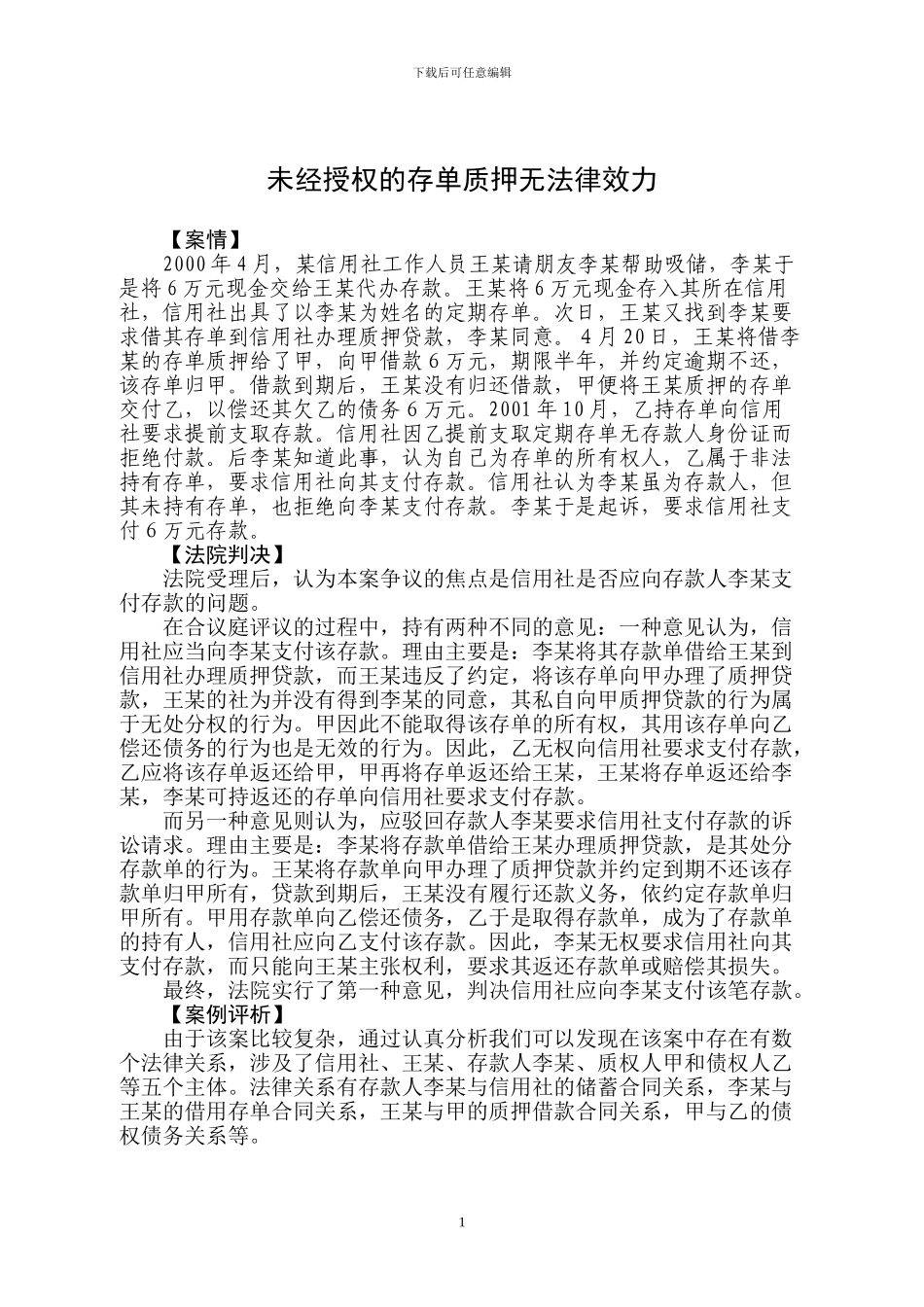 下载后可任意编辑

未经授权的存单质押无法律效力

【案情】

2000 年 4 月，某信用社工作人员王某请朋友李某帮助吸储，李某于是将 6 万元现金交给王某代办存款。王某将 6 万元现金存入其所在信用社，信用社出具了以李某为姓名的定期存单。次日，王某又找到李某要求借其存单到信用社办理质押贷款，李某同意。 4 月 20 日，王某将借李某的存单质押给了甲，向甲借款 6 万元，期限半年，并约定逾期不还，该存单归甲。借款到期后，王某没有归还借款，甲便将王某质押的存单交付乙，以偿还其欠乙的债务 6 万元。2001 年 10 月，乙持存单向信用社要求提前支取存款。信用社因乙提前支取定期存单无存款人身份证而拒绝付款。后李某知道此事，认为自己为存单的所有权人，乙属于非法持有存单，要求信用社向其支付存款。信用社认为李某虽为存款人，但其未持有存单，也拒绝向李某支付存款。李某于是起诉，要求信用社支付 6 万元存款。

【法院判决】

法院受理后，认为本案争议的焦点是信用社是否应向存款人李某支付存款的问题。

在合议庭评议的过程中，持有两种不同的意见：一种意见认为，信用社应当向李某支付该存款。理由主要是：李某将其存款单借给王某到信用社办理质押贷款，而王某违反了约定，将该存单向甲办理了质押贷款，王某的社为并没有得到李某的同意，其私自向甲质押贷款的行为属于无处分权的行为。甲因此不能取得该存单的所有权，其用该存单向乙偿还债务的行为也是无效的行为。因此，乙无权向信用社要求支付存款，乙应将该存单返还给甲，甲再将存单返还给王某，王某将存单返还给李某，李某可持返还的存单向信用社要求支付存款。

而另一种意见则认为，应驳回存款人李某要求信用社支付存款的诉讼请求。理由主要是：李某将存款单借给王某办理质押贷款，是其处分存款单的行为。王某将存款单向甲办理了质押贷款并约定到期不还该存款单归甲所有，贷款到期后，王某没有履行还款义务，依约定存款单归甲所有。甲用存款单向乙偿还债务，乙于是取得存款单，成为了存款单的持有人，信用社应向乙支付该存款。因此，李某无权要求信用社向其支付存款，而只能向王某主张权利，要求其返还存款单或赔偿其损失。

最终，法院实行了第一种意见，判决信用社应向李某支付该笔存款。

【案例评析】

由于该案比较复杂，通过认真分析我们可以发现在该案中存在有数个法律关系，涉及了信用社、王某、存款人李某、质权人甲和债权人乙等五个主体。法律关系有存款人李某与信用社的储蓄合同关系，李某与王某的借用存单合同关系，王某与甲的质押借款合同关系，甲与乙的债权债务关系等。

1